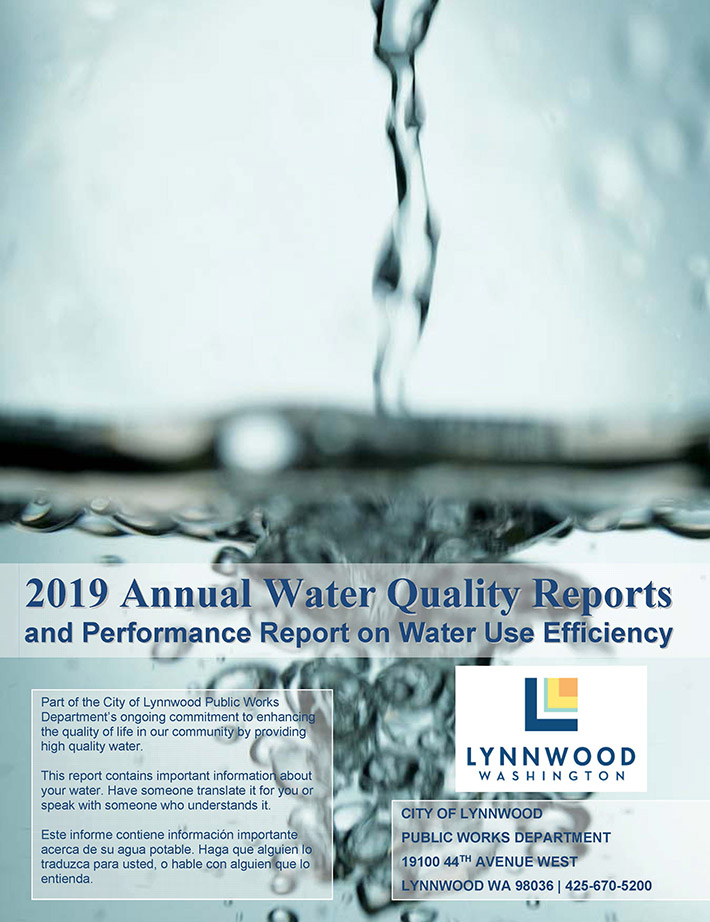 2019 Annual Water Quality Reports
and Performance Report on Water Use Efficiency

Part of the City of Lynnwood Public Works Department's ongoing commitment to enhancing the quality of life in our community by providing high quality water.

This report contains important information about your water. Have someone translate it for you or speak with someone who understands it.

Este informe contiene información importante acerca de su agua potable. Haga que alguien lo traduzca para usted, o hable con alguien que lo entienda.

LYNNWOOD
WASHINGTON

CITY OF LYNNWOOD
PUBLIC WORKS DEPARTMENT
19100 44$^{TH}$ AVENUE WEST
LYNNWOOD WA 98036 | 425-670-5200